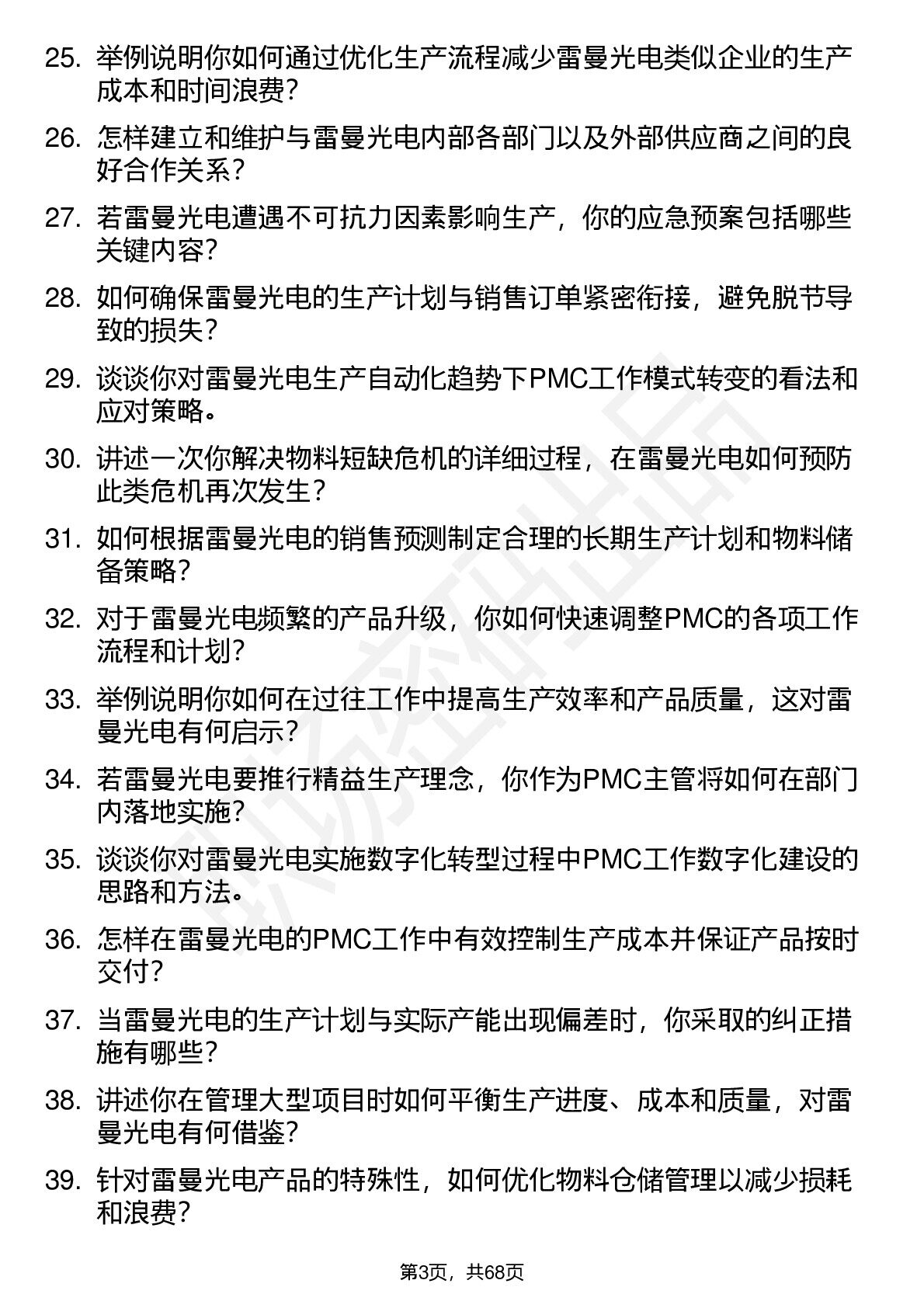 25. 举例说明你如何通过优化生产流程减少雷曼光电类似企业的生产成本和时间浪费？

26. 怎样建立和维护与雷曼光电内部各部门以及外部供应商之间的良好合作关系？

27. 若雷曼光电遭遇不可抗力因素影响生产，你的应急预案包括哪些关键内容？

28. 如何确保雷曼光电的生产计划与销售订单紧密衔接，避免脱节导致的损失？

29. 谈谈你对雷曼光电生产自动化趋势下PMC工作模式转变的看法和应对策略。

30. 讲述一次你解决物料短缺危机的详细过程，在雷曼光电如何预防此类危机再次发生？

31. 如何根据雷曼光电的销售预测制定合理的长期生产计划和物料储备策略？

32. 对于雷曼光电频繁的产品升级，你如何快速调整PMC的各项工作流程和计划？

33. 举例说明你如何在过往工作中提高生产效率和产品质量，这对雷曼光电有何启示？

34. 若雷曼光电要推行精益生产理念，你作为PMC主管将如何在部门内落地实施？

35. 谈谈你对雷曼光电实施数字化转型过程中PMC工作数字化建设的思路和方法。

36. 怎样在雷曼光电的PMC工作中有效控制生产成本并保证产品按时交付？

37. 当雷曼光电的生产计划与实际产能出现偏差时，你采取的纠正措施有哪些？

38. 讲述你在管理大型项目时如何平衡生产进度、成本和质量，对雷曼光电有何借鉴？

39. 针对雷曼光电产品的特殊性，如何优化物料仓储管理以减少损耗和浪费？

第3页，共68页